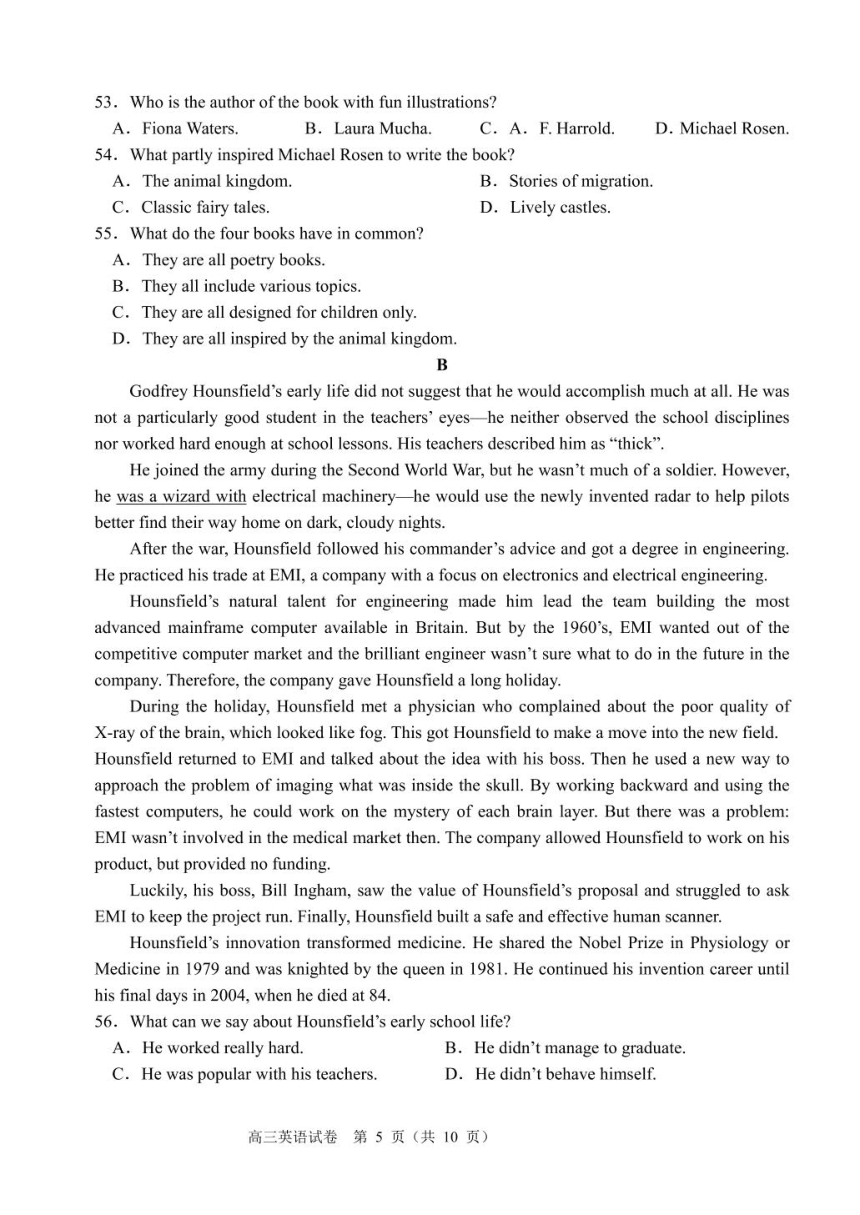 53．Who is the author of the book with fun illustrations?
A．Fiona Waters.　B．Laura Mucha.　C．A．F. Harrold.　D．Michael Rosen.
54．What partly inspired Michael Rosen to write the book?
A．The animal kingdom.　B．Stories of migration.
C．Classic fairy tales.　D．Lively castles.
55．What do the four books have in common?
A．They are all poetry books.
B．They all include various topics.
C．They are all designed for children only.
D．They are all inspired by the animal kingdom.

B

Godfrey Hounsfield's early life did not suggest that he would accomplish much at all. He was not a particularly good student in the teachers' eyes—he neither observed the school disciplines nor worked hard enough at school lessons. His teachers described him as "thick".

He joined the army during the Second World War, but he wasn't much of a soldier. However, he was a wizard with electrical machinery—he would use the newly invented radar to help pilots better find their way home on dark, cloudy nights.

After the war, Hounsfield followed his commander's advice and got a degree in engineering. He practiced his trade at EMI, a company with a focus on electronics and electrical engineering.

Hounsfield's natural talent for engineering made him lead the team building the most advanced mainframe computer available in Britain. But by the 1960's, EMI wanted out of the competitive computer market and the brilliant engineer wasn't sure what to do in the future in the company. Therefore, the company gave Hounsfield a long holiday.

During the holiday, Hounsfield met a physician who complained about the poor quality of X-ray of the brain, which looked like fog. This got Hounsfield to make a move into the new field. Hounsfield returned to EMI and talked about the idea with his boss. Then he used a new way to approach the problem of imaging what was inside the skull. By working backward and using the fastest computers, he could work on the mystery of each brain layer. But there was a problem: EMI wasn't involved in the medical market then. The company allowed Hounsfield to work on his product, but provided no funding.

Luckily, his boss, Bill Ingham, saw the value of Hounsfield's proposal and struggled to ask EMI to keep the project run. Finally, Hounsfield built a safe and effective human scanner.

Hounsfield's innovation transformed medicine. He shared the Nobel Prize in Physiology or Medicine in 1979 and was knighted by the queen in 1981. He continued his invention career until his final days in 2004, when he died at 84.
56．What can we say about Hounsfield's early school life?
A．He worked really hard.　B．He didn't manage to graduate.
C．He was popular with his teachers.　D．He didn't behave himself.

高三英语试卷　第 5 页（共 10 页）